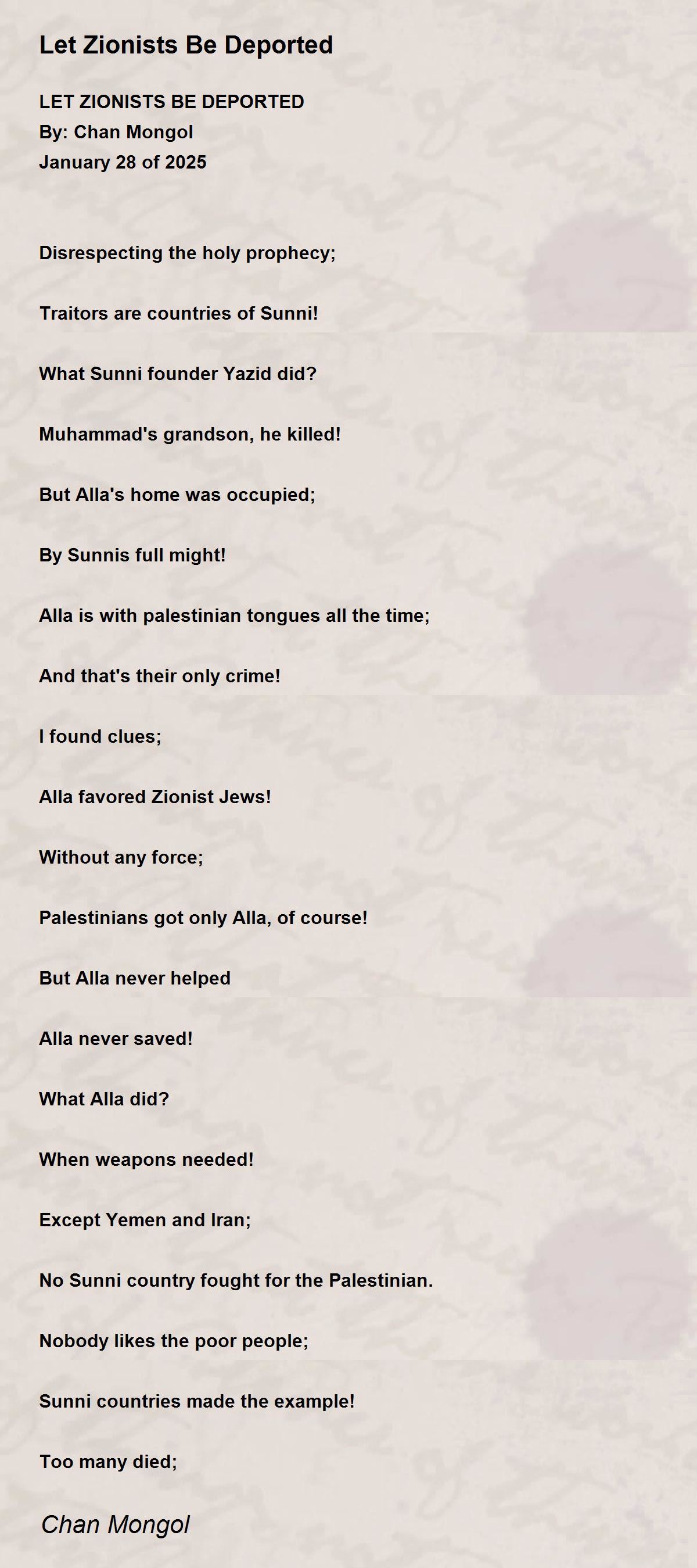 Let Zionists Be Deported

LET ZIONISTS BE DEPORTED
By: Chan Mongol
January 28 of 2025

Disrespecting the holy prophecy;

Traitors are countries of Sunni!

What Sunni founder Yazid did?

Muhammad's grandson, he killed!

But Alla's home was occupied;

By Sunnis full might!

Alla is with palestinian tongues all the time;

And that's their only crime!

I found clues;

Alla favored Zionist Jews!

Without any force;

Palestinians got only Alla, of course!

But Alla never helped

Alla never saved!

What Alla did?

When weapons needed!

Except Yemen and Iran;

No Sunni country fought for the Palestinian.

Nobody likes the poor people;

Sunni countries made the example!

Too many died;

Chan Mongol